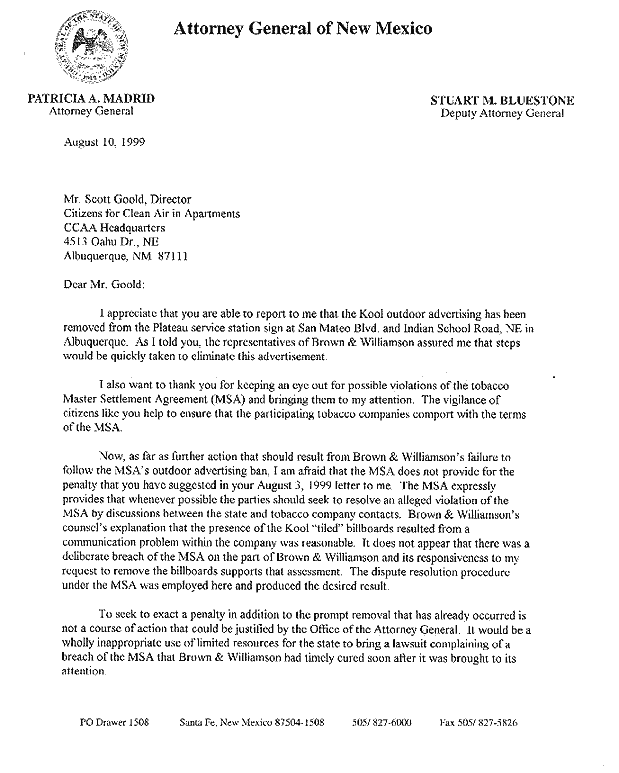 Attorney General of New Mexico

PATRICIA A. MADRID
Attorney General

STUART M. BLUESTONE
Deputy Attorney General

August 10, 1999

Mr. Scott Goold, Director
Citizens for Clean Air in Apartments
CCAA Headquarters
4513 Oahu Dr., NE
Albuquerque, NM 87111

Dear Mr. Goold:

I appreciate that you are able to report to me that the Kool outdoor advertising has been removed from the Plateau service station sign at San Mateo Blvd. and Indian School Road, NE in Albuquerque. As I told you, the representatives of Brown & Williamson assured me that steps would be quickly taken to eliminate this advertisement.

I also want to thank you for keeping an eye out for possible violations of the tobacco Master Settlement Agreement (MSA) and bringing them to my attention. The vigilance of citizens like you help to ensure that the participating tobacco companies comport with the terms of the MSA.

Now, as far as further action that should result from Brown & Williamson's failure to follow the MSA's outdoor advertising ban, I am afraid that the MSA does not provide for the penalty that you have suggested in your August 3, 1999 letter to me. The MSA expressly provides that whenever possible the parties should seek to resolve an alleged violation of the MSA by discussions between the state and tobacco company contacts. Brown & Williamson's counsel's explanation that the presence of the Kool "tiled" billboards resulted from a communication problem within the company was reasonable. It does not appear that there was a deliberate breach of the MSA on the part of Brown & Williamson and its responsiveness to my request to remove the billboards supports that assessment. The dispute resolution procedure under the MSA was employed here and produced the desired result.

To seek to exact a penalty in addition to the prompt removal that has already occurred is not a course of action that could be justified by the Office of the Attorney General. It would be a wholly inappropriate use of limited resources for the state to bring a lawsuit complaining of a breach of the MSA that Brown & Williamson had timely cured soon after it was brought to its attention.

PO Drawer 1508     Santa Fe, New Mexico 87504-1508     505/ 827-6000     Fax 505/ 827-5826